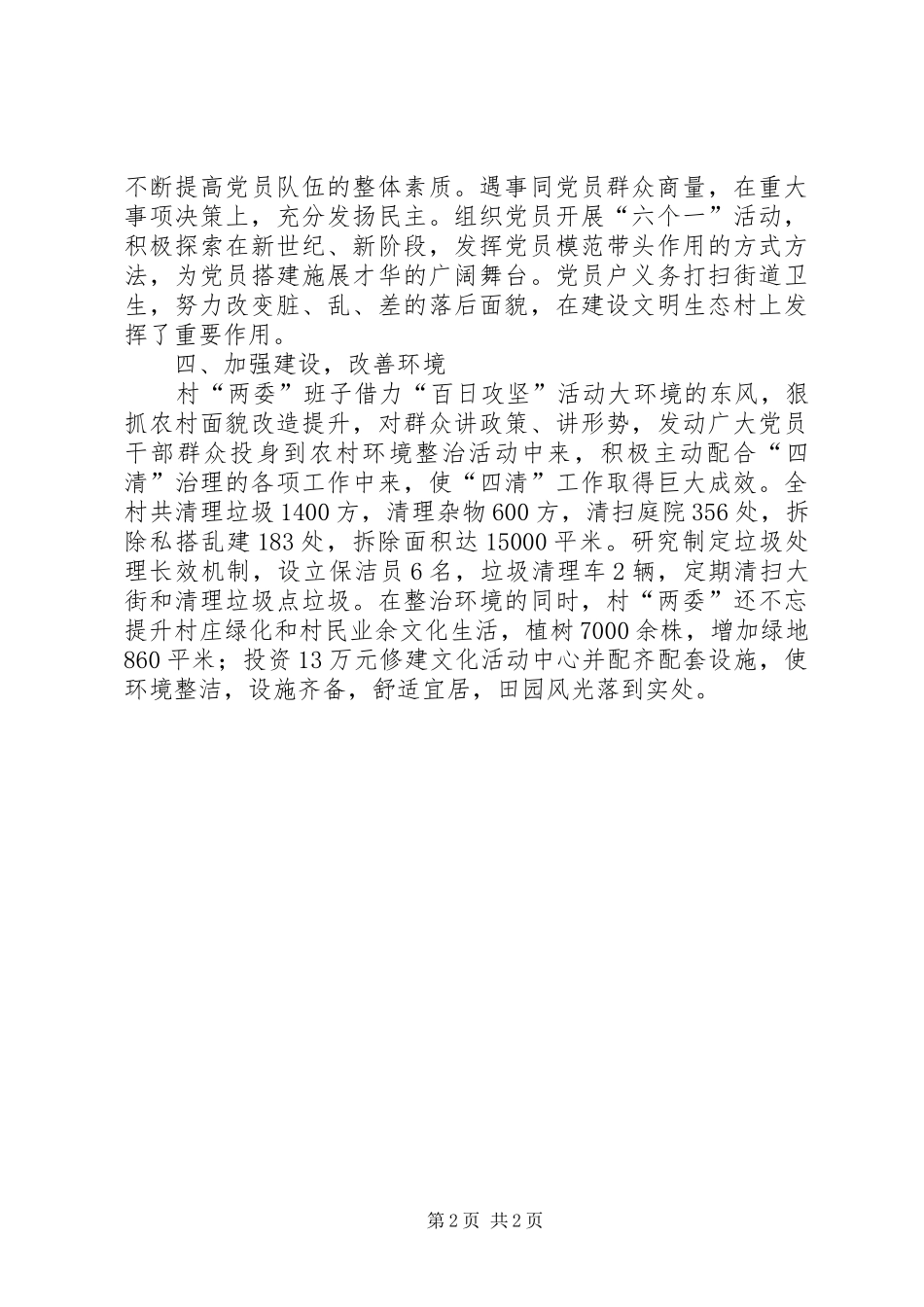 不断提高党员队伍的整体素质。遇事同党员群众商量，在重大事项决策上，充分发扬民主。组织党员开展“六个一”活动，积极探索在新世纪、新阶段，发挥党员模范带头作用的方式方法，为党员搭建施展才华的广阔舞台。党员户义务打扫街道卫生，努力改变脏、乱、差的落后面貌，在建设文明生态村上发挥了重要作用。

四、加强建设，改善环境

村“两委”班子借力“百日攻坚”活动大环境的东风，狠抓农村面貌改造提升，对群众讲政策、讲形势，发动广大党员干部群众投身到农村环境整治活动中来，积极主动配合“四清”治理的各项工作中来，使“四清”工作取得巨大成效。全村共清理垃圾1400方，清理杂物600方，清扫庭院356处，拆除私搭乱建183处，拆除面积达15000平米。研究制定垃圾处理长效机制，设立保洁员6名，垃圾清理车2辆，定期清扫大街和清理垃圾点垃圾。在整治环境的同时，村“两委”还不忘提升村庄绿化和村民业余文化生活，植树7000余株，增加绿地860平米；投资13万元修建文化活动中心并配齐配套设施，使环境整洁，设施齐备，舒适宜居，田园风光落到实处。

第2页 共2页